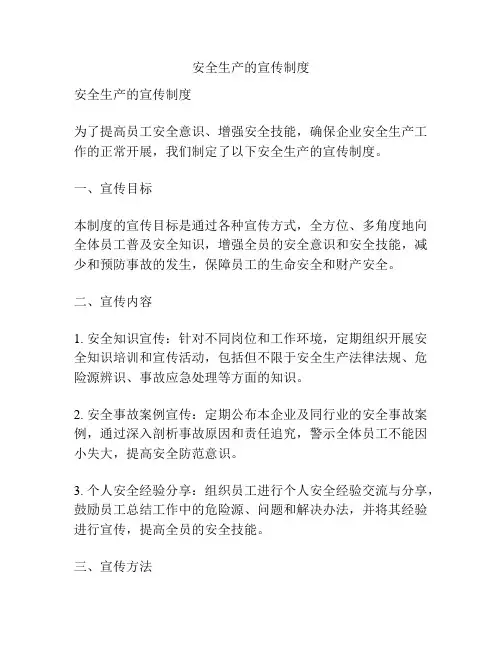 安全生产的宣传制度

安全生产的宣传制度

为了提高员工安全意识、增强安全技能，确保企业安全生产工作的正常开展，我们制定了以下安全生产的宣传制度。

一、宣传目标

本制度的宣传目标是通过各种宣传方式，全方位、多角度地向全体员工普及安全知识，增强全员的安全意识和安全技能，减少和预防事故的发生，保障员工的生命安全和财产安全。

二、宣传内容

1. 安全知识宣传：针对不同岗位和工作环境，定期组织开展安全知识培训和宣传活动，包括但不限于安全生产法律法规、危险源辨识、事故应急处理等方面的知识。

2. 安全事故案例宣传：定期公布本企业及同行业的安全事故案例，通过深入剖析事故原因和责任追究，警示全体员工不能因小失大，提高安全防范意识。

3. 个人安全经验分享：组织员工进行个人安全经验交流与分享，鼓励员工总结工作中的危险源、问题和解决办法，并将其经验进行宣传，提高全员的安全技能。

三、宣传方法